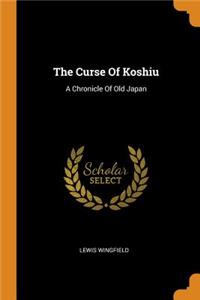 The Curse Of Koshiu

A Chronicle Of Old Japan

Scholar
SELECT

LEWIS WINGFIELD